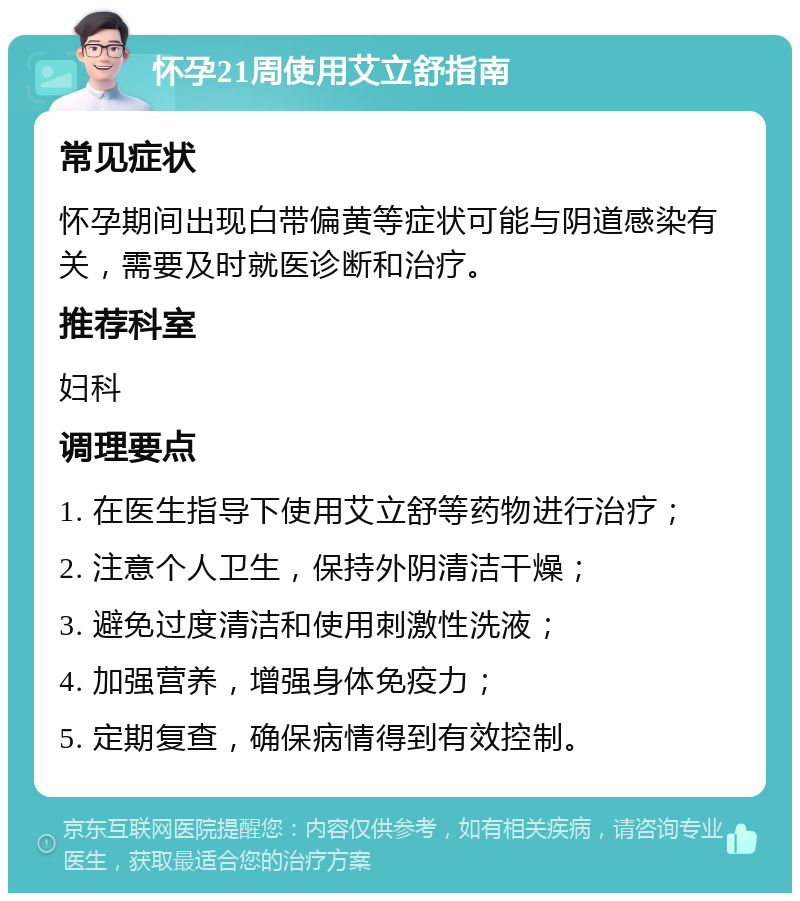 怀孕21周使用艾立舒指南

常见症状

怀孕期间出现白带偏黄等症状可能与阴道感染有关，需要及时就医诊断和治疗。

推荐科室

妇科

调理要点

1. 在医生指导下使用艾立舒等药物进行治疗；

2. 注意个人卫生，保持外阴清洁干燥；

3. 避免过度清洁和使用刺激性洗液；

4. 加强营养，增强身体免疫力；

5. 定期复查，确保病情得到有效控制。

京东互联网医院提醒您：内容仅供参考，如有相关疾病，请咨询专业医生，获取最适合您的治疗方案